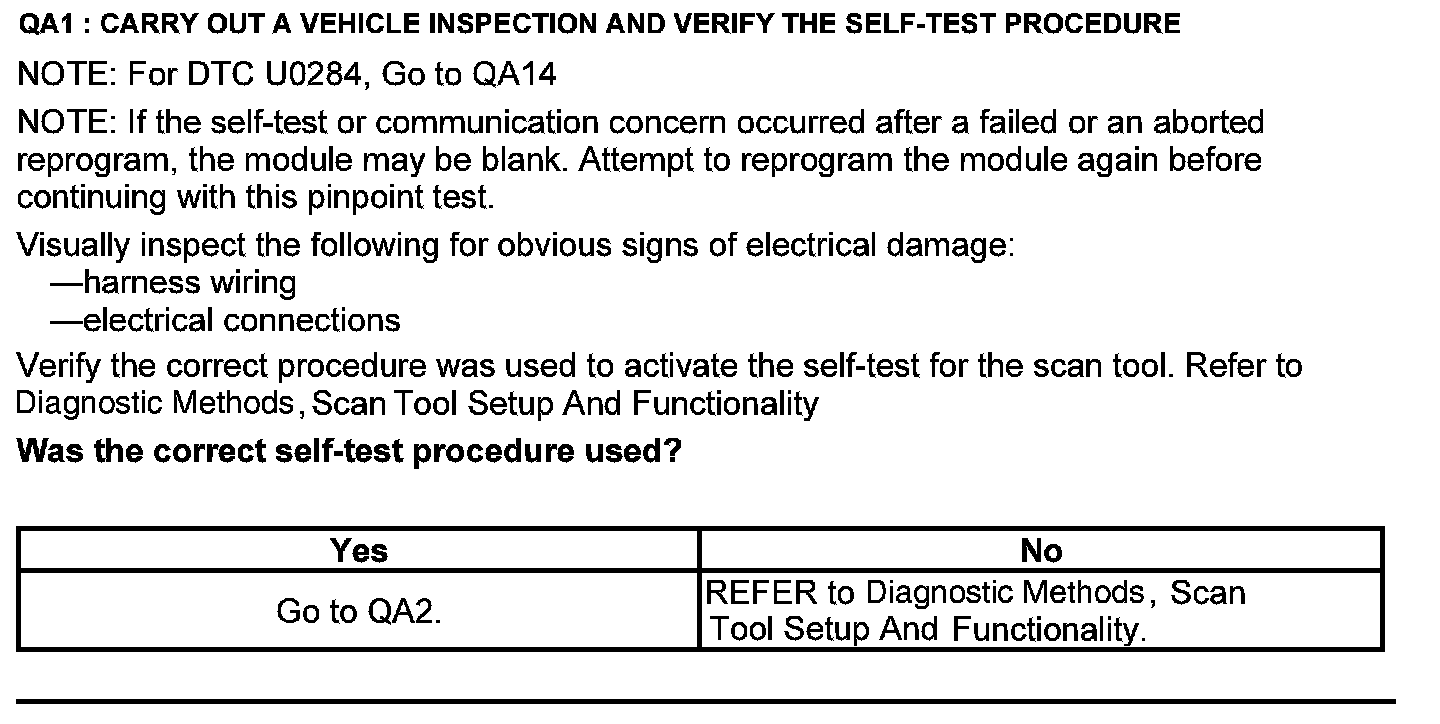 QA1 : CARRY OUT A VEHICLE INSPECTION AND VERIFY THE SELF-TEST PROCEDURE

NOTE: For DTC U0284, Go to QA14

NOTE: If the self-test or communication concern occurred after a failed or an aborted reprogram, the module may be blank. Attempt to reprogram the module again before continuing with this pinpoint test.

Visually inspect the following for obvious signs of electrical damage:
—harness wiring
—electrical connections

Verify the correct procedure was used to activate the self-test for the scan tool. Refer to Diagnostic Methods, Scan Tool Setup And Functionality

Was the correct self-test procedure used?

| Yes | No |
|---|---|
| Go to QA2. | REFER to Diagnostic Methods, Scan Tool Setup And Functionality. |